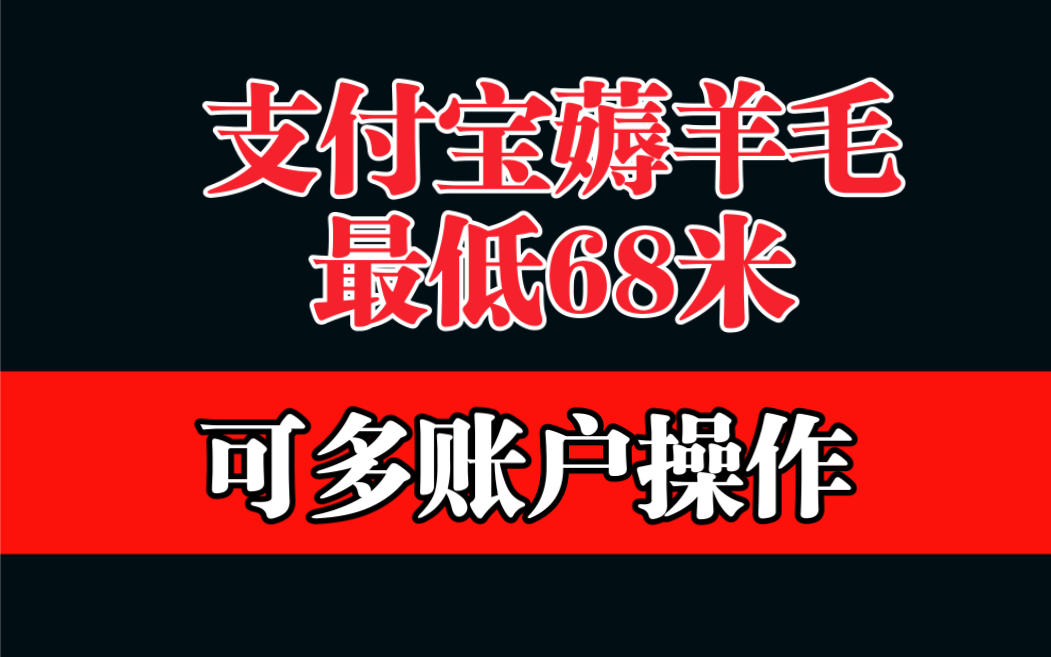 支付宝薅羊毛
最低68米

可多账户操作